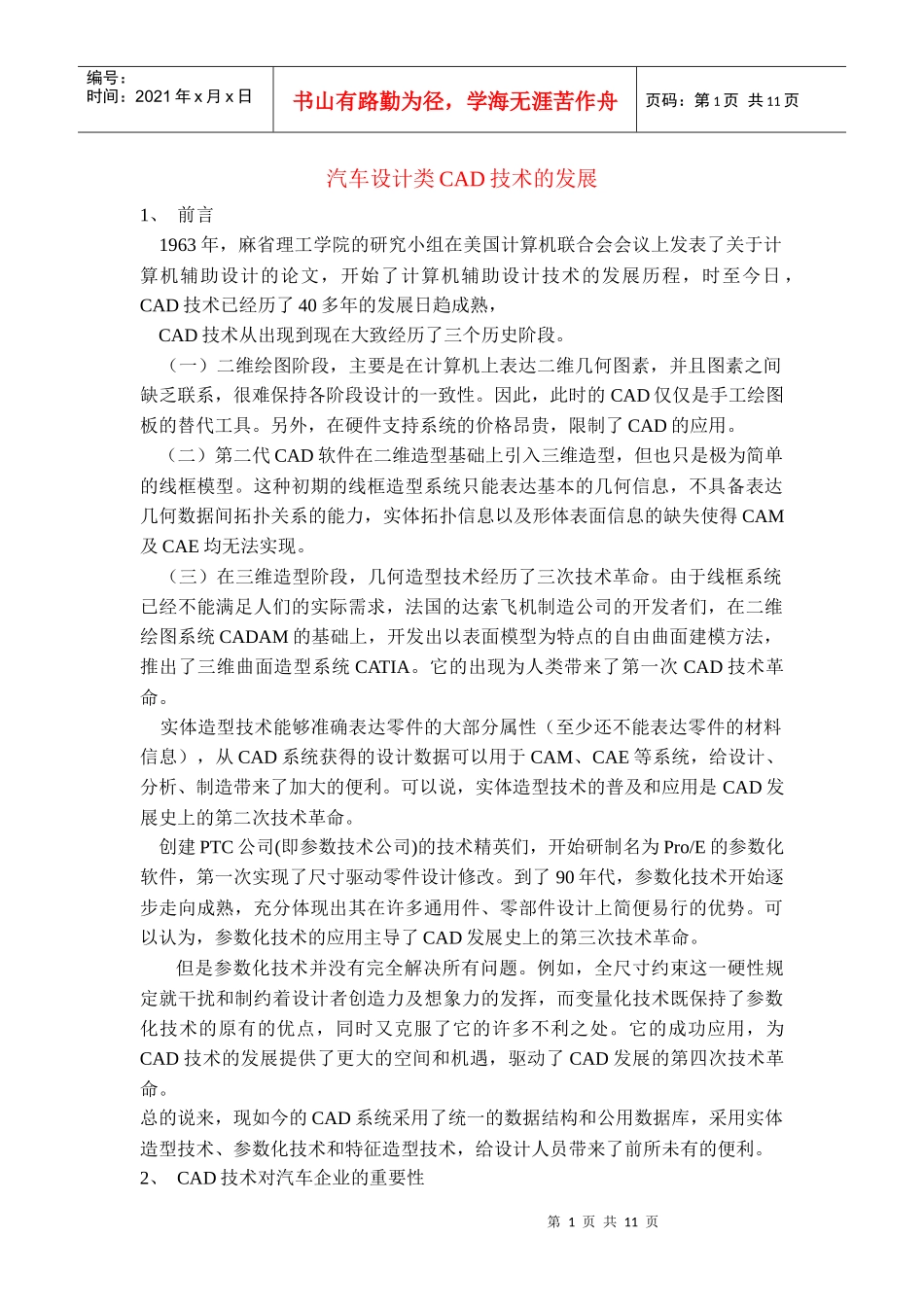 编号：
时间：2021 年 x 月 x 日

书山有路勤为径，学海无涯苦作舟

页码：第 1 页 共 11 页

汽车设计类 CAD 技术的发展

1、 前言

1963 年，麻省理工学院的研究小组在美国计算机联合会会议上发表了关于计算机辅助设计的论文，开始了计算机辅助设计技术的发展历程，时至今日，CAD 技术已经历了 40 多年的发展日趋成熟，

CAD 技术从出现到现在大致经历了三个历史阶段。

（一）二维绘图阶段，主要是在计算机上表达二维几何图素，并且图素之间缺乏联系，很难保持各阶段设计的一致性。因此，此时的 CAD 仅仅是手工绘图板的替代工具。另外，在硬件支持系统的价格昂贵，限制了 CAD 的应用。

（二）第二代 CAD 软件在二维造型基础上引入三维造型，但也只是极为简单的线框模型。这种初期的线框造型系统只能表达基本的几何信息，不具备表达几何数据间拓扑关系的能力，实体拓扑信息以及形体表面信息的缺失使得 CAM 及 CAE 均无法实现。

（三）在三维造型阶段，几何造型技术经历了三次技术革命。由于线框系统已经不能满足人们的实际需求，法国的达索飞机制造公司的开发者们，在二维绘图系统 CADAM 的基础上，开发出以表面模型为特点的自由曲面建模方法，推出了三维曲面造型系统 CATIA。它的出现为人类带来了第一次 CAD 技术革命。

实体造型技术能够准确表达零件的大部分属性（至少还不能表达零件的材料信息），从 CAD 系统获得的设计数据可以用于 CAM、CAE 等系统，给设计、分析、制造带来了加大的便利。可以说，实体造型技术的普及和应用是 CAD 发展史上的第二次技术革命。

创建 PTC 公司(即参数技术公司)的技术精英们，开始研制名为 Pro/E 的参数化软件，第一次实现了尺寸驱动零件设计修改。到了 90 年代，参数化技术开始逐步走向成熟，充分体现出其在许多通用件、零部件设计上简便易行的优势。可以认为，参数化技术的应用主导了 CAD 发展史上的第三次技术革命。

但是参数化技术并没有完全解决所有问题。例如，全尺寸约束这一硬性规定就干扰和制约着设计者创造力及想象力的发挥，而变量化技术既保持了参数化技术的原有的优点，同时又克服了它的许多不利之处。它的成功应用，为 CAD 技术的发展提供了更大的空间和机遇，驱动了 CAD 发展的第四次技术革命。

总的说来，现如今的 CAD 系统采用了统一的数据结构和公用数据库，采用实体造型技术、参数化技术和特征造型技术，给设计人员带来了前所未有的便利。

2、 CAD 技术对汽车企业的重要性

第 1 页 共 11 页